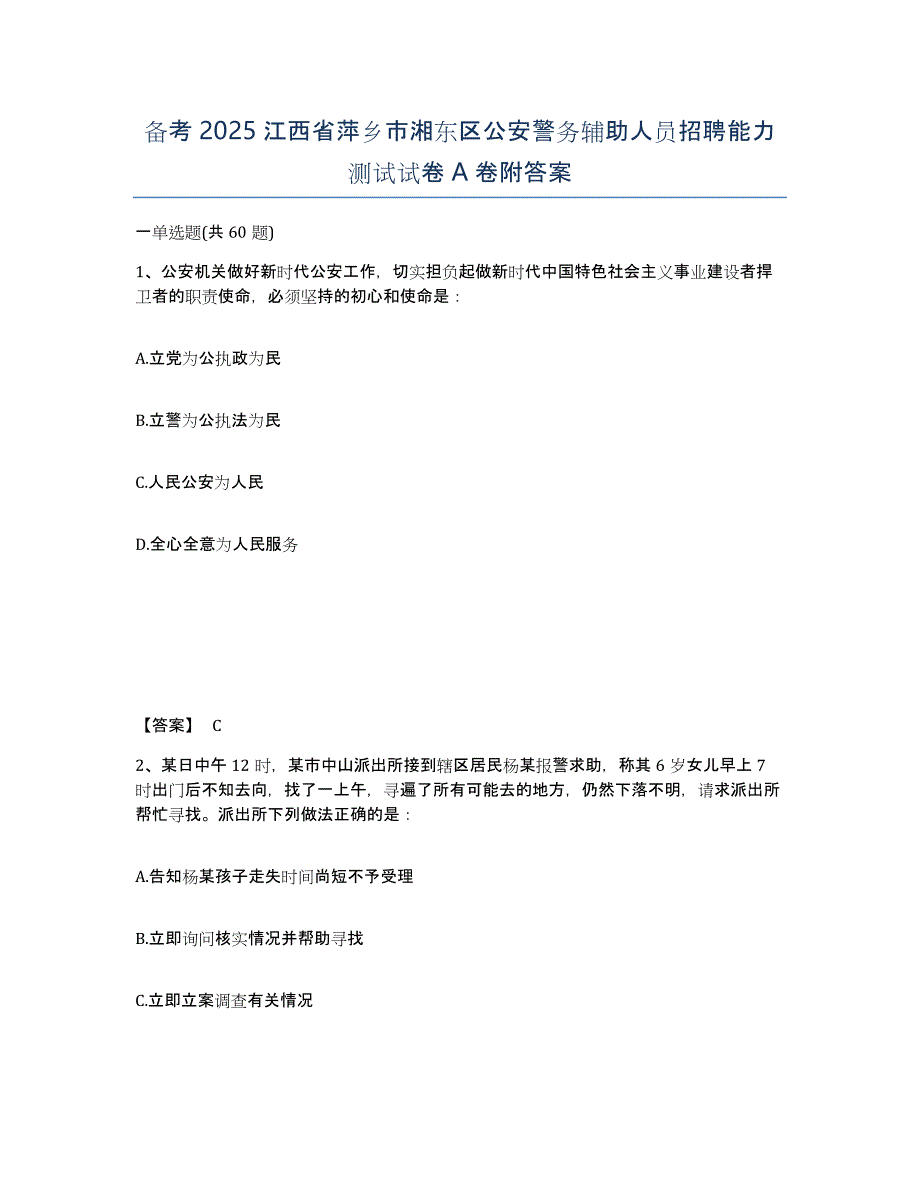 备考 2025 江西省萍乡市湘东区公安警务辅助人员招聘能力测试试卷 A 卷附答案

一单选题(共 60 题)

1、公安机关做好新时代公安工作，切实担负起做新时代中国特色社会主义事业建设者捍卫者的职责使命，必须坚持的初心和使命是：

A.立党为公执政为民

B.立警为公执法为民

C.人民公安为人民

D.全心全意为人民服务

【答案】 C

2、某日中午 12 时，某市中山派出所接到辖区居民杨某报警求助，称其 6 岁女儿早上 7 时出门后不知去向，找了一上午，寻遍了所有可能去的地方，仍然下落不明，请求派出所帮忙寻找。派出所下列做法正确的是：

A.告知杨某孩子走失时间尚短不予受理

B.立即询问核实情况并帮助寻找

C.立即立案调查有关情况